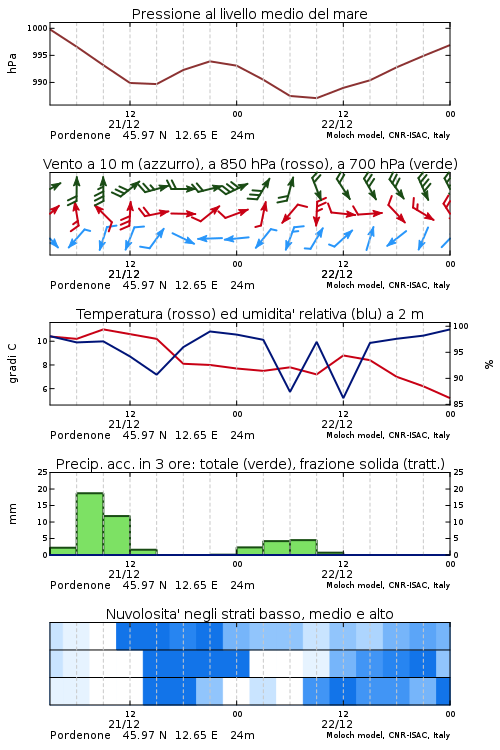 Pressione al livello medio del mare

hPa

1000
995
990

12
21/12
00
12
22/12
00

Pordenone 45.97 N 12.65 E 24m
Moloch model, CNR-ISAC, Italy

Vento a 10 m (azzurro), a 850 hPa (rosso), a 700 hPa (verde)

12
21/12
00
12
22/12
00

Pordenone 45.97 N 12.65 E 24m
Moloch model, CNR-ISAC, Italy

Temperatura (rosso) ed umidita' relativa (blu) a 2 m

gradi C

10
8
6

%

100
95
90
85

12
21/12
00
12
22/12
00

Pordenone 45.97 N 12.65 E 24m
Moloch model, CNR-ISAC, Italy

Precip. acc. in 3 ore: totale (verde), frazione solida (tratt.)

mm

25
20
15
10
5
0

25
20
15
10
5
0

12
21/12
00
12
22/12
00

Pordenone 45.97 N 12.65 E 24m
Moloch model, CNR-ISAC, Italy

Nuvolosita' negli strati basso, medio e alto

12
21/12
00
12
22/12
00

Pordenone 45.97 N 12.65 E 24m
Moloch model, CNR-ISAC, Italy